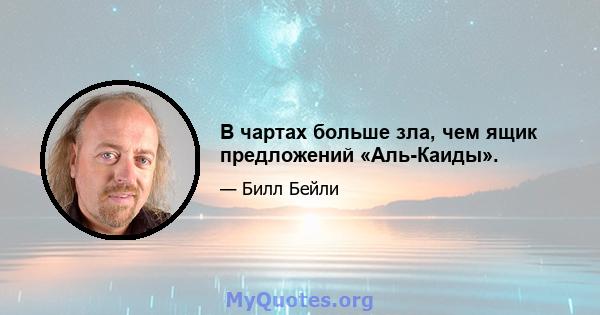 В чартах больше зла, чем ящик предложений «Аль-Каиды».

— Билл Бейли

MyQuotes.org